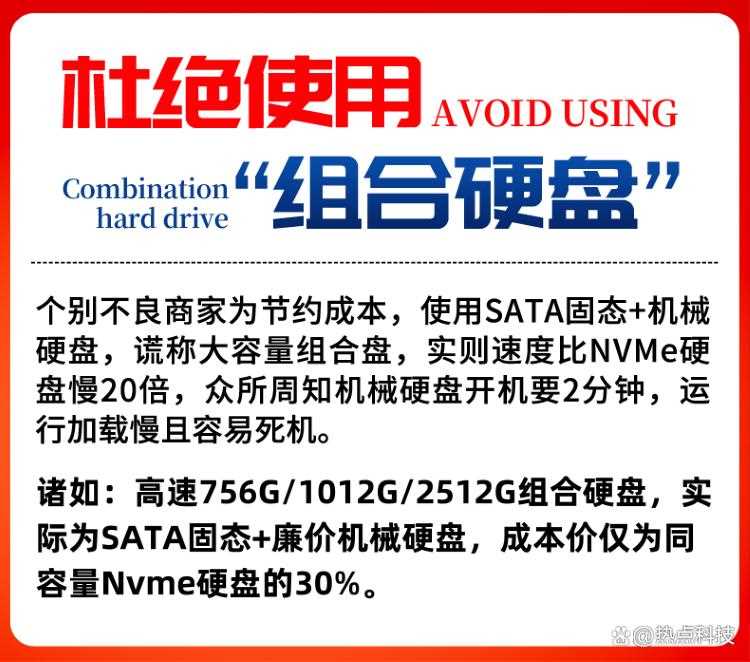 杜绝使用 AVOID USING

Combination hard drive “组合硬盘”

个别不良商家为节约成本，使用SATA固态+机械硬盘，谎称大容量组合盘，实则速度比NVMe硬盘慢20倍，众所周知机械硬盘开机要2分钟，运行加载慢且容易死机。

诸如：高速756G/1012G/2512G组合硬盘，实际为SATA固态+廉价机械硬盘，成本价仅为同容量Nvme硬盘的30%。

@热点科技